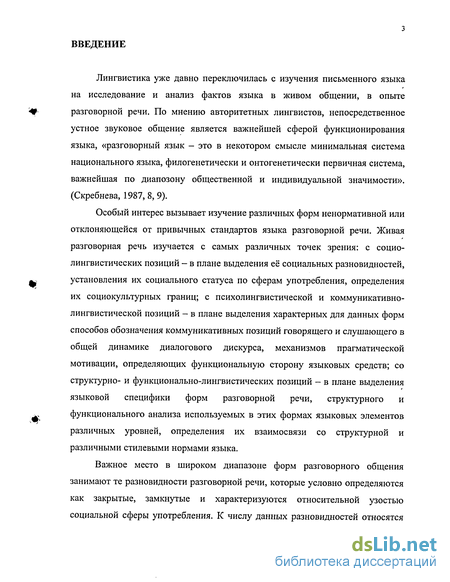 3

ВВЕДЕНИЕ

Лингвистика уже давно переключилась с изучения письменного языка на исследование и анализ фактов языка в живом общении, в опыте разговорной речи. По мнению авторитетных лингвистов, непосредственное устное звуковое общение является важнейшей сферой функционирования языка, «разговорный язык – это в некотором смысле минимальная система национального языка, филогенетически и онтогенетически первичная система, важнейшая по диапозону общественной и индивидуальной значимости». (Скребнева, 1987, 8, 9).

Особый интерес вызывает изучение различных форм ненормативной или отклоняющейся от привычных стандартов языка разговорной речи. Живая разговорная речь изучается с самых различных точек зрения: с социолингвистических позиций – в плане выделения её социальных разновидностей, установления их социального статуса по сферам употребления, определения их социокультурных границ; с психолингвистической и коммуникативно-лингвистической позиций – в плане выделения характерных для данных форм способов обозначения коммуникативных позиций говорящего и слушающего в общей динамике диалогового дискурса, механизмов прагматической мотивации, определяющих функциональную сторону языковых средств; со структурно- и функционально-лингвистических позиций – в плане выделения языковой специфики форм разговорной речи, структурного и функционального анализа используемых в этих формах языковых элементов различных уровней, определения их взаимосвязи со структурной и различными стилевыми нормами языка.

Важное место в широком диапазоне форм разговорного общения занимают те разновидности разговорной речи, которые условно определяются как закрытые, замкнутые и характеризуются относительной узостью социальной сферы употребления. К числу данных разновидностей относятся

dsLib.net
библиотека диссертаций